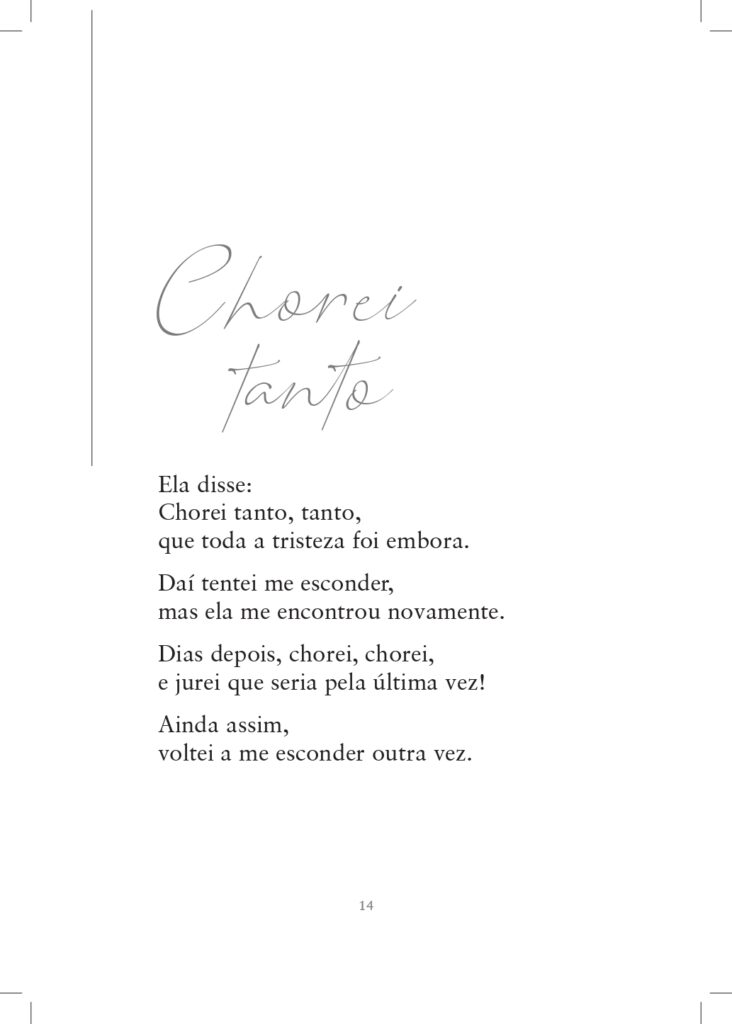 Chorei tanto

Ela disse:
Chorei tanto, tanto,
que toda a tristeza foi embora.

Daí tentei me esconder,
mas ela me encontrou novamente.

Dias depois, chorei, chorei,
e jurei que seria pela última vez!

Ainda assim,
voltei a me esconder outra vez.

14